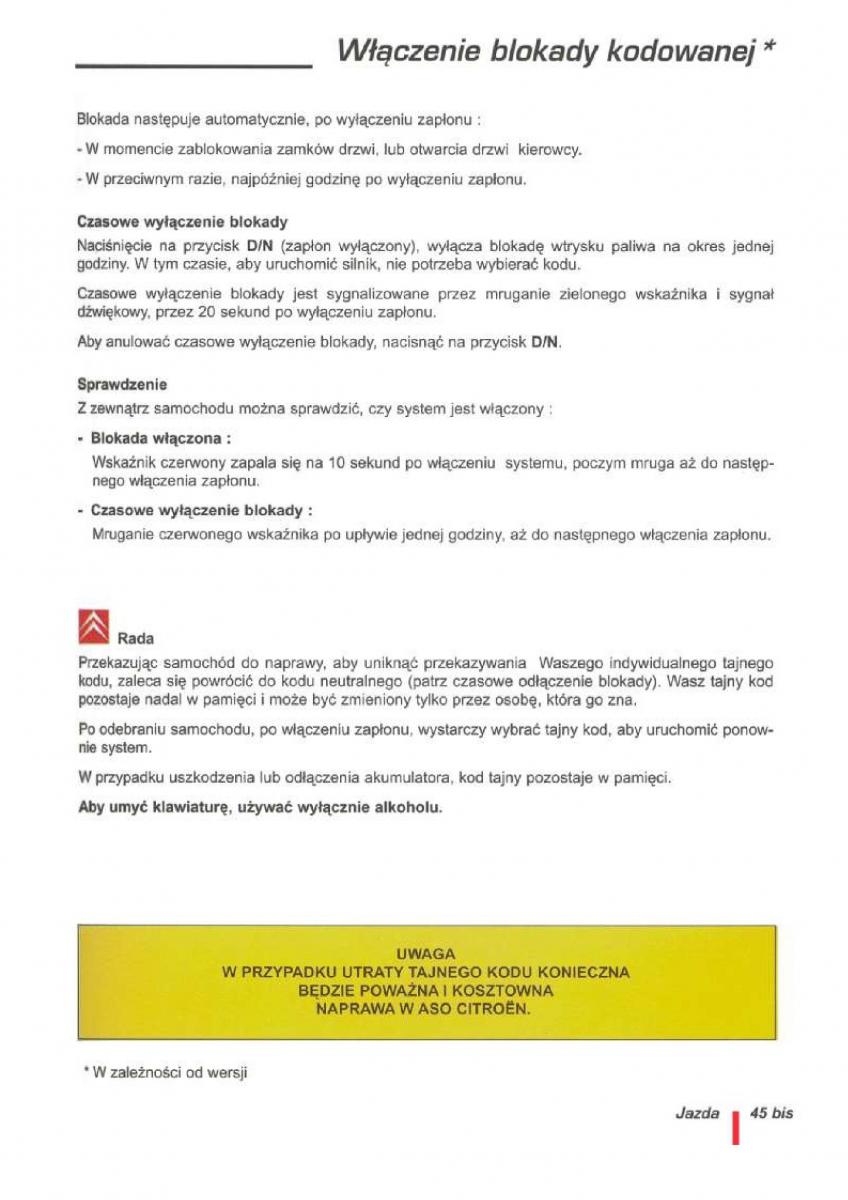 Włączenie blokady kodowanej *

Blokada następuje automatycznie, po wyłączeniu zapłonu :

- W momencie zablokowania zamków drzwi, lub otwarcia drzwi kierowcy.

- W przeciwnym razie, najpóźniej godzinę po wyłączeniu zapłonu.

Czasowe wyłączenie blokady
Naciśnięcie na przycisk D/N (zapłon wyłączony), wyłącza blokadę wtrysku paliwa na okres jednej godziny. W tym czasie, aby uruchomić silnik, nie potrzeba wybierać kodu.

Czasowe wyłączenie blokady jest sygnalizowane przez mruganie zielonego wskaźnika i sygnał dźwiękowy, przez 20 sekund po wyłączeniu zapłonu.

Aby anulować czasowe wyłączenie blokady, nacisnąć na przycisk D/N.

Sprawdzenie
Z zewnątrz samochodu można sprawdzić, czy system jest włączony :

- Blokada włączona :
Wskaźnik czerwony zapala się na 10 sekund po włączeniu systemu, poczym mruga aż do następnego włączenia zapłonu.

- Czasowe wyłączenie blokady :
Mruganie czerwonego wskaźnika po upływie jednej godziny, aż do następnego włączenia zapłonu.

Rada
Przekazując samochód do naprawy, aby uniknąć przekazywania Waszego indywidualnego tajnego kodu, zaleca się powrócić do kodu neutralnego (patrz czasowe odłączenie blokady). Wasz tajny kod pozostaje nadal w pamięci i może być zmieniony tylko przez osobę, która go zna.

Po odebraniu samochodu, po włączeniu zapłonu, wystarczy wybrać tajny kod, aby uruchomić ponownie system.

W przypadku uszkodzenia lub odłączenia akumulatora, kod tajny pozostaje w pamięci.

Aby umyć klawiaturę, używać wyłącznie alkoholu.

UWAGA
W PRZYPADKU UTRATY TAJNEGO KODU KONIECZNA
BĘDZIE POWAŻNA I KOSZTOWNA
NAPRAWA W ASO CITROËN.

* W zależności od wersji

Jazda 45 bis